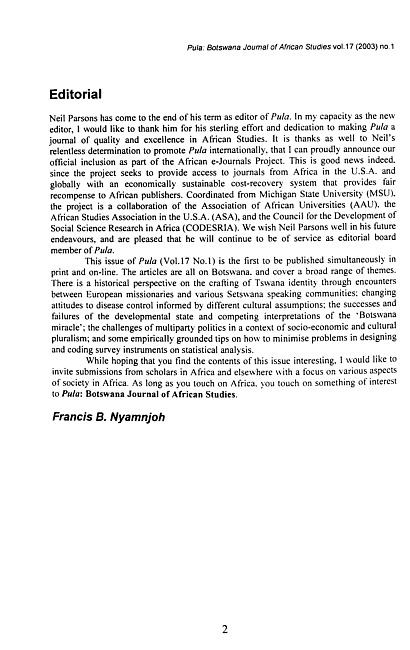 Pula: Botswana Journal of African Studies vol.17 (2003) no.1

Editorial

Neil Parsons has come to the end of his term as editor of Pula. In my capacity as the new editor, I would like to thank him for his sterling effort and dedication to making Pula a journal of quality and excellence in African Studies. It is thanks as well to Neil's relentless determination to promote Pula internationally, that I can proudly announce our official inclusion as part of the African e-Journals Project. This is good news indeed, since the project seeks to provide access to journals from Africa in the U.S.A. and globally with an economically sustainable cost-recovery system that provides fair recompense to African publishers. Coordinated from Michigan State University (MSU), the project is a collaboration of the Association of African Universities (AAU), the African Studies Association in the U.S.A. (ASA), and the Council for the Development of Social Science Research in Africa (CODESRIA). We wish Neil Parsons well in his future endeavours, and are pleased that he will continue to be of service as editorial board member of Pula.

This issue of Pula (Vol.17 No.1) is the first to be published simultaneously in print and on-line. The articles are all on Botswana, and cover a broad range of themes. There is a historical perspective on the crafting of Tswana identity through encounters between European missionaries and various Setswana speaking communities; changing attitudes to disease control informed by different cultural assumptions; the successes and failures of the developmental state and competing interpretations of the 'Botswana miracle'; the challenges of multiparty politics in a context of socio-economic and cultural pluralism; and some empirically grounded tips on how to minimise problems in designing and coding survey instruments on statistical analysis.

While hoping that you find the contents of this issue interesting, I would like to invite submissions from scholars in Africa and elsewhere with a focus on various aspects of society in Africa. As long as you touch on Africa, you touch on something of interest to Pula: Botswana Journal of African Studies.

Francis B. Nyamnjoh

2